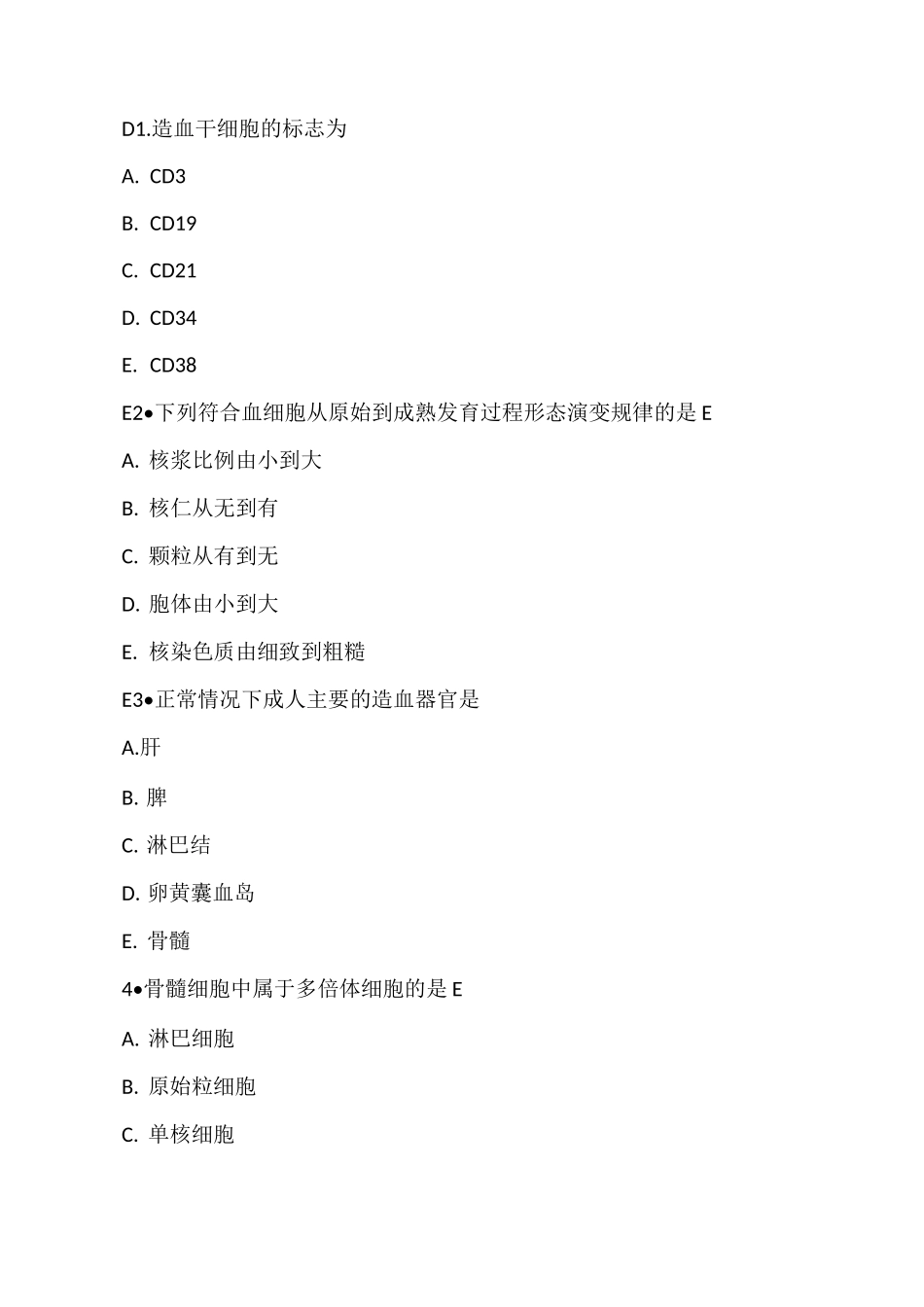 D1.造血干细胞的标志为

A. CD3

B. CD19

C. CD21

D. CD34

E. CD38

E2•下列符合血细胞从原始到成熟发育过程形态演变规律的是 E

A. 核浆比例由小到大

B. 核仁从无到有

C. 颗粒从有到无

D. 胞体由小到大

E. 核染色质由细致到粗糙

E3•正常情况下成人主要的造血器官是

A.肝

B. 脾

C. 淋巴结

D. 卵黄囊血岛

E. 骨髓

4•骨髓细胞中属于多倍体细胞的是 E

A. 淋巴细胞

B. 原始粒细胞

C. 单核细胞